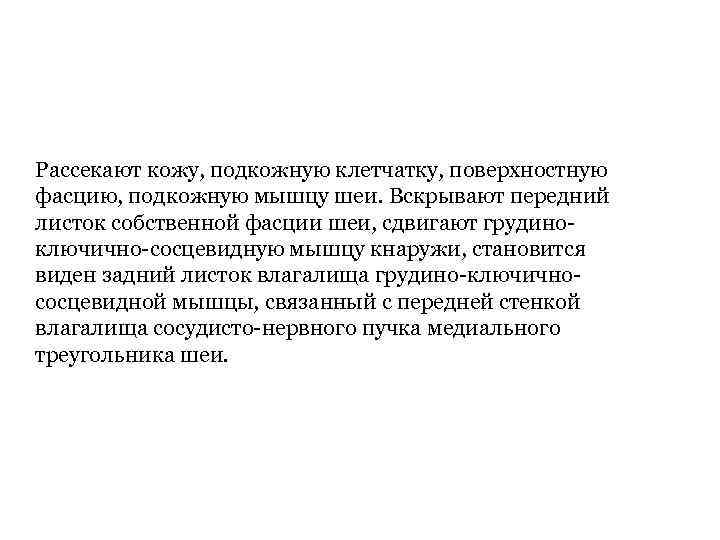 Рассекают кожу, подкожную клетчатку, поверхностную фасцию, подкожную мышцу шеи. Вскрывают передний листок собственной фасции шеи, сдвигают грудино-ключично-сосцевидную мышцу кнаружи, становится виден задний листок влагалища грудино-ключично-сосцевидной мышцы, связанный с передней стенкой влагалища сосудисто-нервного пучка медиального треугольника шеи.